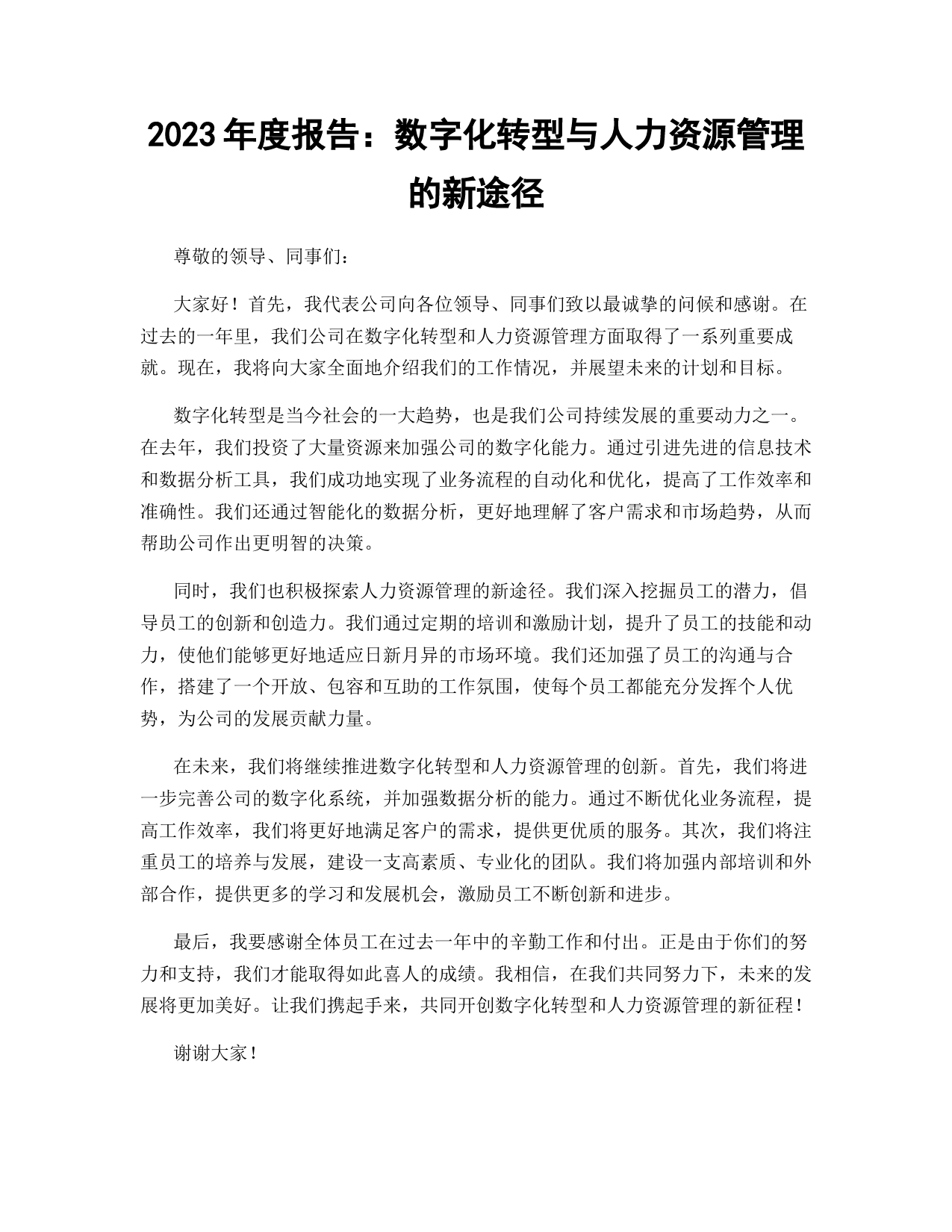 2023 年度报告：数字化转型与人力资源管理的新途径

尊敬的领导、同事们：

大家好！首先，我代表公司向各位领导、同事们致以最诚挚的问候和感谢。在过去的一年里，我们公司在数字化转型和人力资源管理方面取得了一系列重要成就。现在，我将向大家全面地介绍我们的工作情况，并展望未来的计划和目标。

数字化转型是当今社会的一大趋势，也是我们公司持续发展的重要动力之一。在去年，我们投资了大量资源来加强公司的数字化能力。通过引进先进的信息技术和数据分析工具，我们成功地实现了业务流程的自动化和优化，提高了工作效率和准确性。我们还通过智能化的数据分析，更好地理解了客户需求和市场趋势，从而帮助公司作出更明智的决策。

同时，我们也积极探索人力资源管理的新途径。我们深入挖掘员工的潜力，倡导员工的创新和创造力。我们通过定期的培训和激励计划，提升了员工的技能和动力，使他们能够更好地适应日新月异的市场环境。我们还加强了员工的沟通与合作，搭建了一个开放、包容和互助的工作氛围，使每个员工都能充分发挥个人优势，为公司的发展贡献力量。

在未来，我们将继续推进数字化转型和人力资源管理的创新。首先，我们将进一步完善公司的数字化系统，并加强数据分析的能力。通过不断优化业务流程，提高工作效率，我们将更好地满足客户的需求，提供更优质的服务。其次，我们将注重员工的培养与发展，建设一支高素质、专业化的团队。我们将加强内部培训和外部合作，提供更多的学习和发展机会，激励员工不断创新和进步。

最后，我要感谢全体员工在过去一年中的辛勤工作和付出。正是由于你们的努力和支持，我们才能取得如此喜人的成绩。我相信，在我们共同努力下，未来的发展将更加美好。让我们携起手来，共同开创数字化转型和人力资源管理的新征程！

谢谢大家！